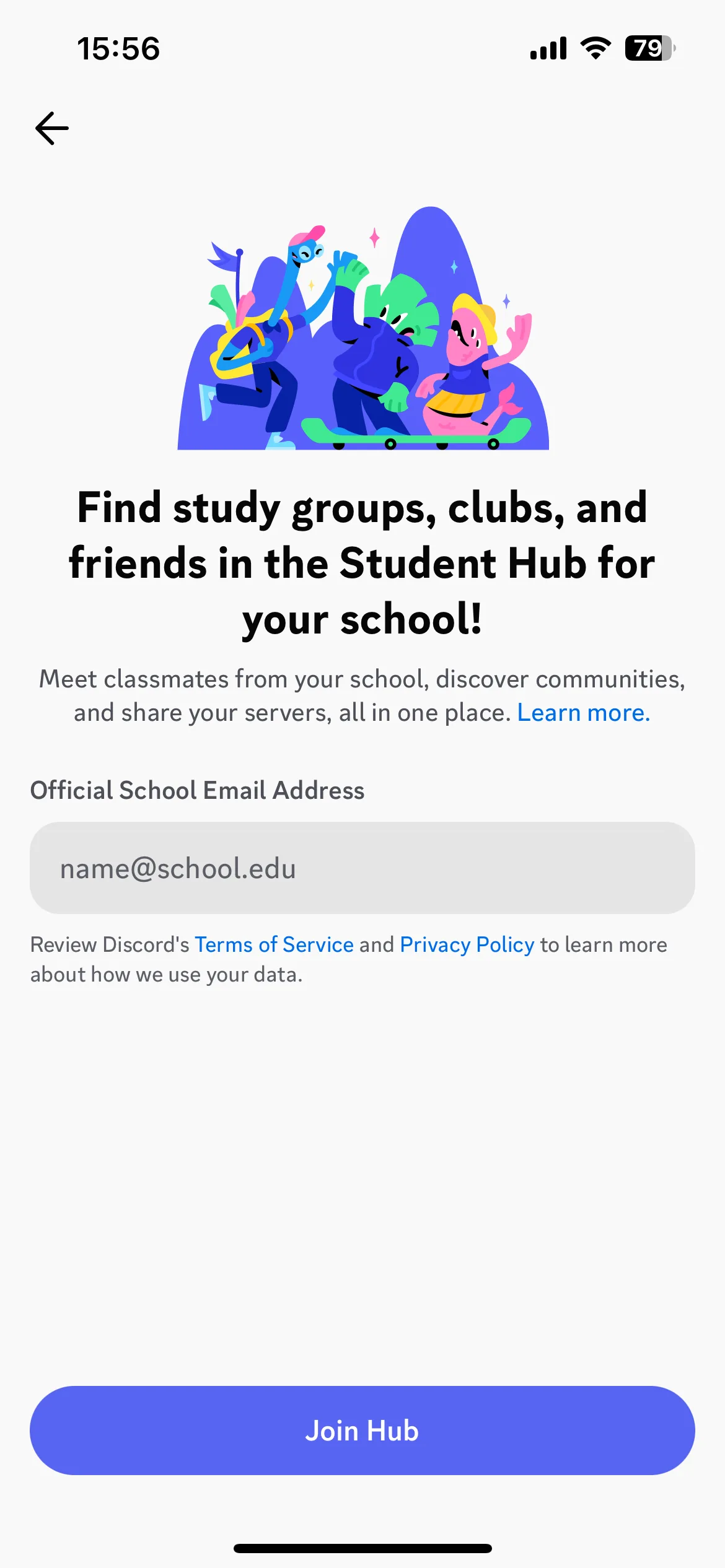 15:56

79

Find study groups, clubs, and friends in the Student Hub for your school!

Meet classmates from your school, discover communities, and share your servers, all in one place. Learn more.

Official School Email Address

name@school.edu

Review Discord's Terms of Service and Privacy Policy to learn more about how we use your data.

Join Hub